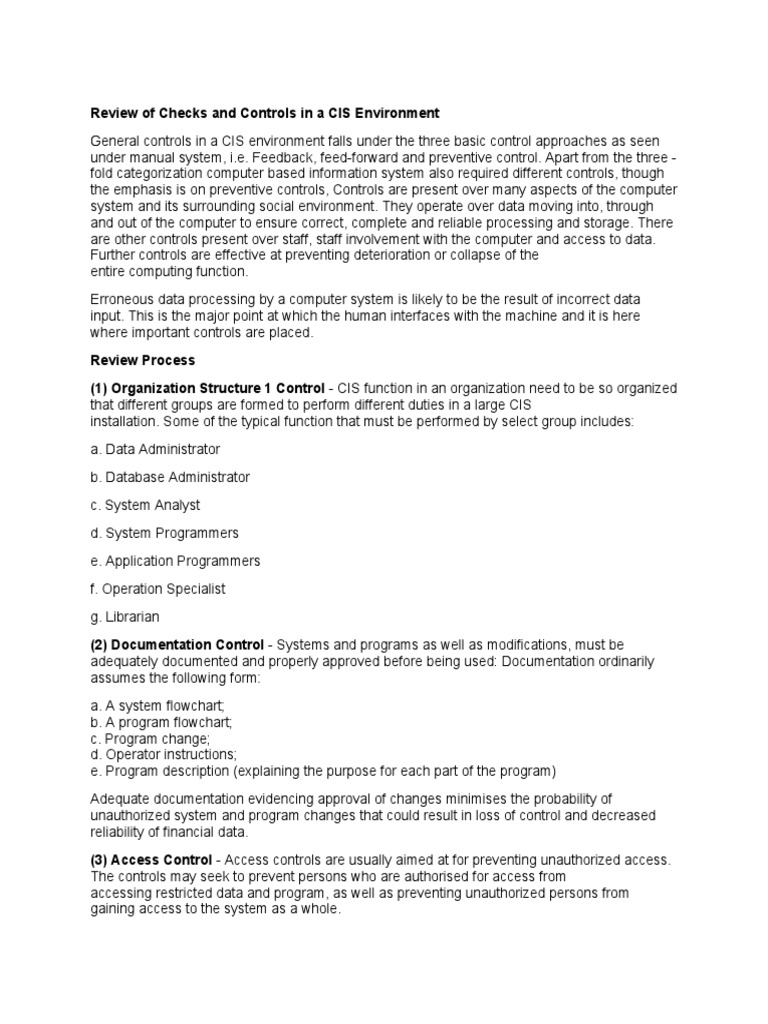 Review of Checks and Controls in a CIS Environment

General controls in a CIS environment falls under the three basic control approaches as seen under manual system, i.e. Feedback, feed-forward and preventive control. Apart from the three - fold categorization computer based information system also required different controls, though the emphasis is on preventive controls, Controls are present over many aspects of the computer system and its surrounding social environment. They operate over data moving into, through and out of the computer to ensure correct, complete and reliable processing and storage. There are other controls present over staff, staff involvement with the computer and access to data. Further controls are effective at preventing deterioration or collapse of the entire computing function.

Erroneous data processing by a computer system is likely to be the result of incorrect data input. This is the major point at which the human interfaces with the machine and it is here where important controls are placed.

Review Process

(1) Organization Structure 1 Control - CIS function in an organization need to be so organized that different groups are formed to perform different duties in a large CIS installation. Some of the typical function that must be performed by select group includes:

a. Data Administrator

b. Database Administrator

c. System Analyst

d. System Programmers

e. Application Programmers

f. Operation Specialist

g. Librarian

(2) Documentation Control - Systems and programs as well as modifications, must be adequately documented and properly approved before being used: Documentation ordinarily assumes the following form:

a. A system flowchart;
b. A program flowchart;
c. Program change;
d. Operator instructions;
e. Program description (explaining the purpose for each part of the program)

Adequate documentation evidencing approval of changes minimises the probability of unauthorized system and program changes that could result in loss of control and decreased reliability of financial data.

(3) Access Control - Access controls are usually aimed at for preventing unauthorized access. The controls may seek to prevent persons who are authorised for access from accessing restricted data and program, as well as preventing unauthorized persons from gaining access to the system as a whole.